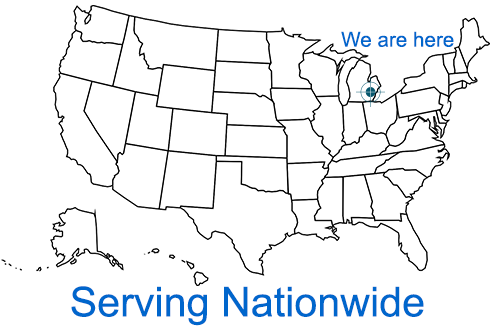 We are here

Serving Nationwide